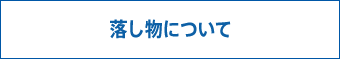 落し物について